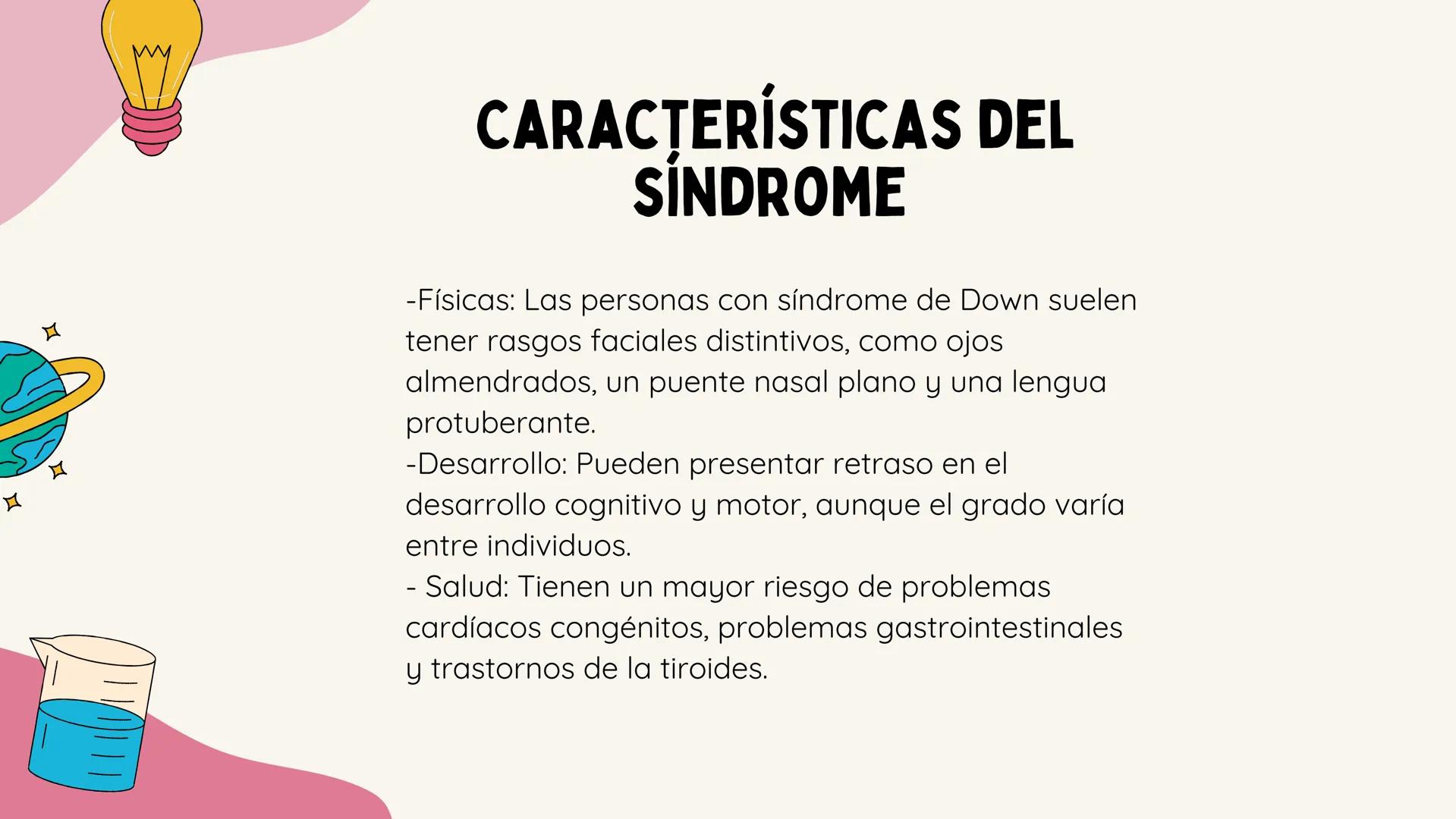 CARACTERÍSTICAS DEL SÍNDROME

-Físicas: Las personas con síndrome de Down suelen tener rasgos faciales distintivos, como ojos almendrados, un puente nasal plano y una lengua protuberante.
-Desarrollo: Pueden presentar retraso en el desarrollo cognitivo y motor, aunque el grado varía entre individuos.
- Salud: Tienen un mayor riesgo de problemas cardíacos congénitos, problemas gastrointestinales y trastornos de la tiroides.